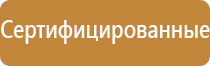 Сертифицированные